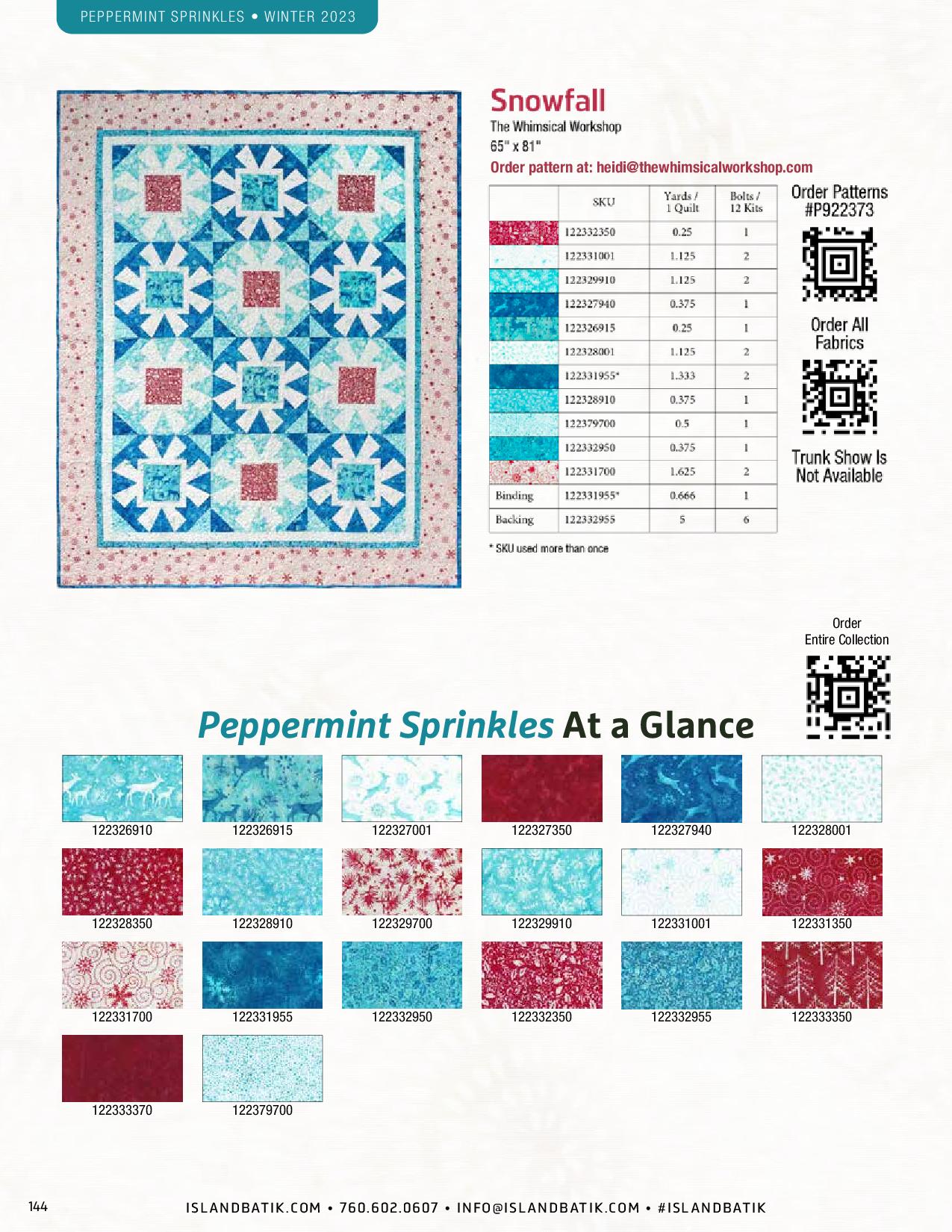 PEPPERMINT SPRINKLES • WINTER 2023

Snowfall

The Whimsical Workshop
65" x 81"
Order pattern at: heidi@thewhimsicalworkshop.com

| | SKU | Yards / 1 Quilt | Bolts / 12 Kits |
|---|---|---|---|
| | 122332350 | 0.25 | 1 |
| | 122331001 | 1.125 | 2 |
| | 122329910 | 1.125 | 2 |
| | 122327940 | 0.375 | 1 |
| | 122326915 | 0.25 | 1 |
| | 122328001 | 1.125 | 2 |
| | 122331955* | 1.333 | 2 |
| | 122328910 | 0.375 | 1 |
| | 122379700 | 0.5 | 1 |
| | 122332950 | 0.375 | 1 |
| | 122331700 | 1.625 | 2 |
| Binding | 122331955* | 0.666 | 1 |
| Backing | 122332955 | 5 | 6 |

* SKU used more than once

Order Patterns #P922373

Order All Fabrics

Trunk Show Is Not Available

Order Entire Collection

Peppermint Sprinkles At a Glance

122326910
122326915
122327001
122327350
122327940
122328001
122328350
122328910
122329700
122329910
122331001
122331350
122331700
122331955
122332950
122332350
122332955
122333350
122333370
122379700

144

ISLANDBATIK.COM • 760.602.0607 • INFO@ISLANDBATIK.COM • #ISLANDBATIK